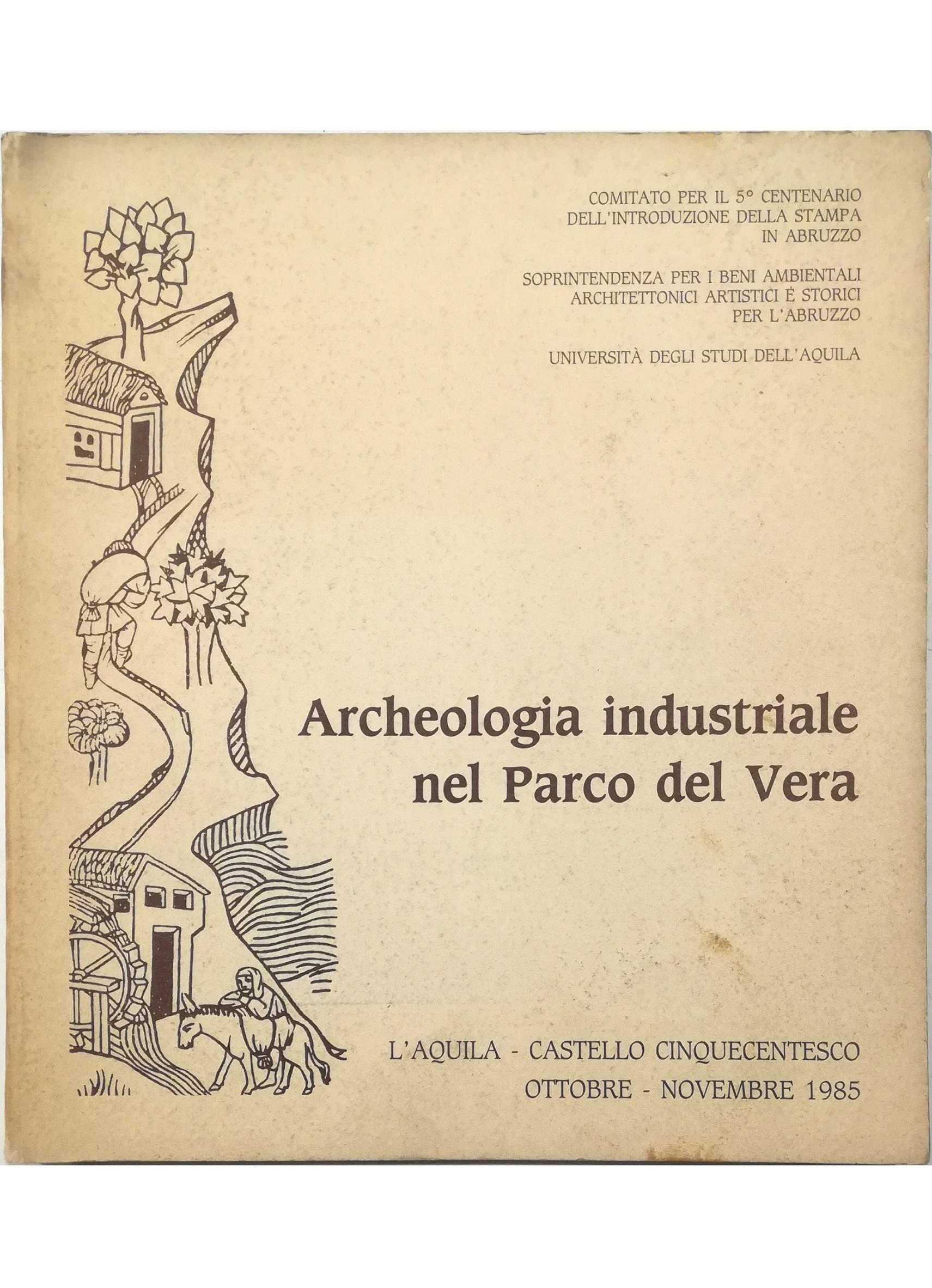 COMITATO PER IL 5° CENTENARIO
DELL'INTRODUZIONE DELLA STAMPA
IN ABRUZZO

SOPRINTENDENZA PER I BENI AMBIENTALI
ARCHITETTONICI ARTISTICI E STORICI
PER L'ABRUZZO

UNIVERSITÀ DEGLI STUDI DELL'AQUILA

Archeologia industriale
nel Parco del Vera

L'AQUILA - CASTELLO CINQUECENTESCO
OTTOBRE - NOVEMBRE 1985